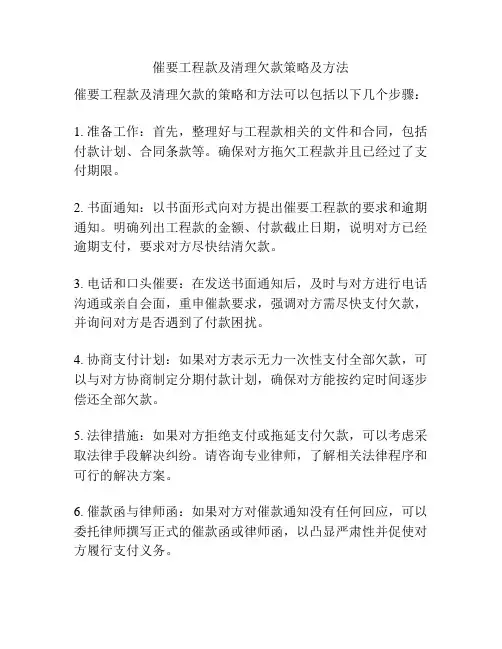 催要工程款及清理欠款策略及方法

催要工程款及清理欠款的策略和方法可以包括以下几个步骤：

1. 准备工作：首先，整理好与工程款相关的文件和合同，包括付款计划、合同条款等。确保对方拖欠工程款并且已经过了支付期限。

2. 书面通知：以书面形式向对方提出催要工程款的要求和逾期通知。明确列出工程款的金额、付款截止日期，说明对方已经逾期支付，要求对方尽快结清欠款。

3. 电话和口头催要：在发送书面通知后，及时与对方进行电话沟通或亲自会面，重申催款要求，强调对方需尽快支付欠款，并询问对方是否遇到了付款困扰。

4. 协商支付计划：如果对方表示无力一次性支付全部欠款，可以与对方协商制定分期付款计划，确保对方能按约定时间逐步偿还全部欠款。

5. 法律措施：如果对方拒绝支付或拖延支付欠款，可以考虑采取法律手段解决纠纷。请咨询专业律师，了解相关法律程序和可行的解决方案。

6. 催款函与律师函：如果对方对催款通知没有任何回应，可以委托律师撰写正式的催款函或律师函，以凸显严肃性并促使对方履行支付义务。